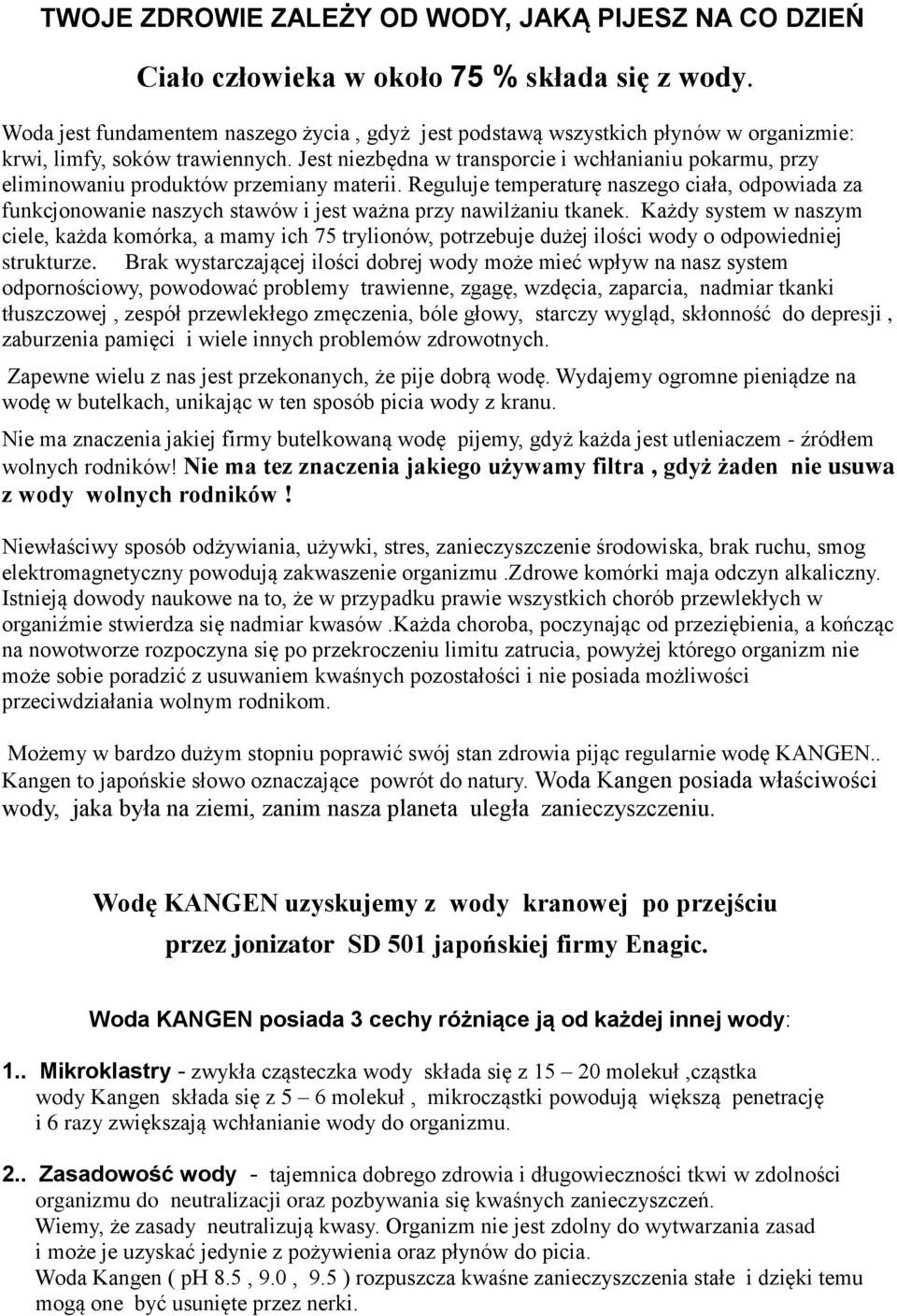 TWOJE ZDROWIE ZALEŻY OD WODY, JAKĄ PIJESZ NA CO DZIEŃ

Ciało człowieka w około 75 % składa się z wody.

Woda jest fundamentem naszego życia , gdyż jest podstawą wszystkich płynów w organizmie: krwi, limfy, soków trawiennych. Jest niezbędna w transporcie i wchłanianiu pokarmu, przy eliminowaniu produktów przemiany materii. Reguluje temperaturę naszego ciała, odpowiada za funkcjonowanie naszych stawów i jest ważna przy nawilżaniu tkanek. Każdy system w naszym ciele, każda komórka, a mamy ich 75 trylionów, potrzebuje dużej ilości wody o odpowiedniej strukturze. Brak wystarczającej ilości dobrej wody może mieć wpływ na nasz system odpornościowy, powodować problemy trawienne, zgagę, wzdęcia, zaparcia, nadmiar tkanki tłuszczowej , zespół przewlekłego zmęczenia, bóle głowy, starczy wygląd, skłonność do depresji , zaburzenia pamięci i wiele innych problemów zdrowotnych.

Zapewne wielu z nas jest przekonanych, że pije dobrą wodę. Wydajemy ogromne pieniądze na wodę w butelkach, unikając w ten sposób picia wody z kranu.

Nie ma znaczenia jakiej firmy butelkowaną wodę pijemy, gdyż każda jest utleniaczem - źródłem wolnych rodników! Nie ma tez znaczenia jakiego używamy filtra , gdyż żaden nie usuwa z wody wolnych rodników !

Niewłaściwy sposób odżywiania, używki, stres, zanieczyszczenie środowiska, brak ruchu, smog elektromagnetyczny powodują zakwaszenie organizmu .Zdrowe komórki maja odczyn alkaliczny. Istnieją dowody naukowe na to, że w przypadku prawie wszystkich chorób przewlekłych w organiźmie stwierdza się nadmiar kwasów .Każda choroba, poczynając od przeziębienia, a kończąc na nowotworze rozpoczyna się po przekroczeniu limitu zatrucia, powyżej którego organizm nie może sobie poradzić z usuwaniem kwaśnych pozostałości i nie posiada możliwości przeciwdziałania wolnym rodnikom.

Możemy w bardzo dużym stopniu poprawić swój stan zdrowia pijąc regularnie wodę KANGEN.. Kangen to japońskie słowo oznaczające powrót do natury. Woda Kangen posiada właściwości wody, jaka była na ziemi, zanim nasza planeta uległa zanieczyszczeniu.

Wodę KANGEN uzyskujemy z wody kranowej po przejściu przez jonizator SD 501 japońskiej firmy Enagic.

Woda KANGEN posiada 3 cechy różniące ją od każdej innej wody:

1.. Mikroklastry - zwykła cząsteczka wody składa się z 15 – 20 molekuł ,cząstka wody Kangen składa się z 5 – 6 molekuł , mikrocząstki powodują większą penetrację i 6 razy zwiększają wchłanianie wody do organizmu.

2.. Zasadowość wody - tajemnica dobrego zdrowia i długowieczności tkwi w zdolności organizmu do neutralizacji oraz pozbywania się kwaśnych zanieczyszczeń.
Wiemy, że zasady neutralizują kwasy. Organizm nie jest zdolny do wytwarzania zasad i może je uzyskać jedynie z pożywienia oraz płynów do picia.
Woda Kangen ( pH 8.5 , 9.0 , 9.5 ) rozpuszcza kwaśne zanieczyszczenia stałe i dzięki temu mogą one być usunięte przez nerki.